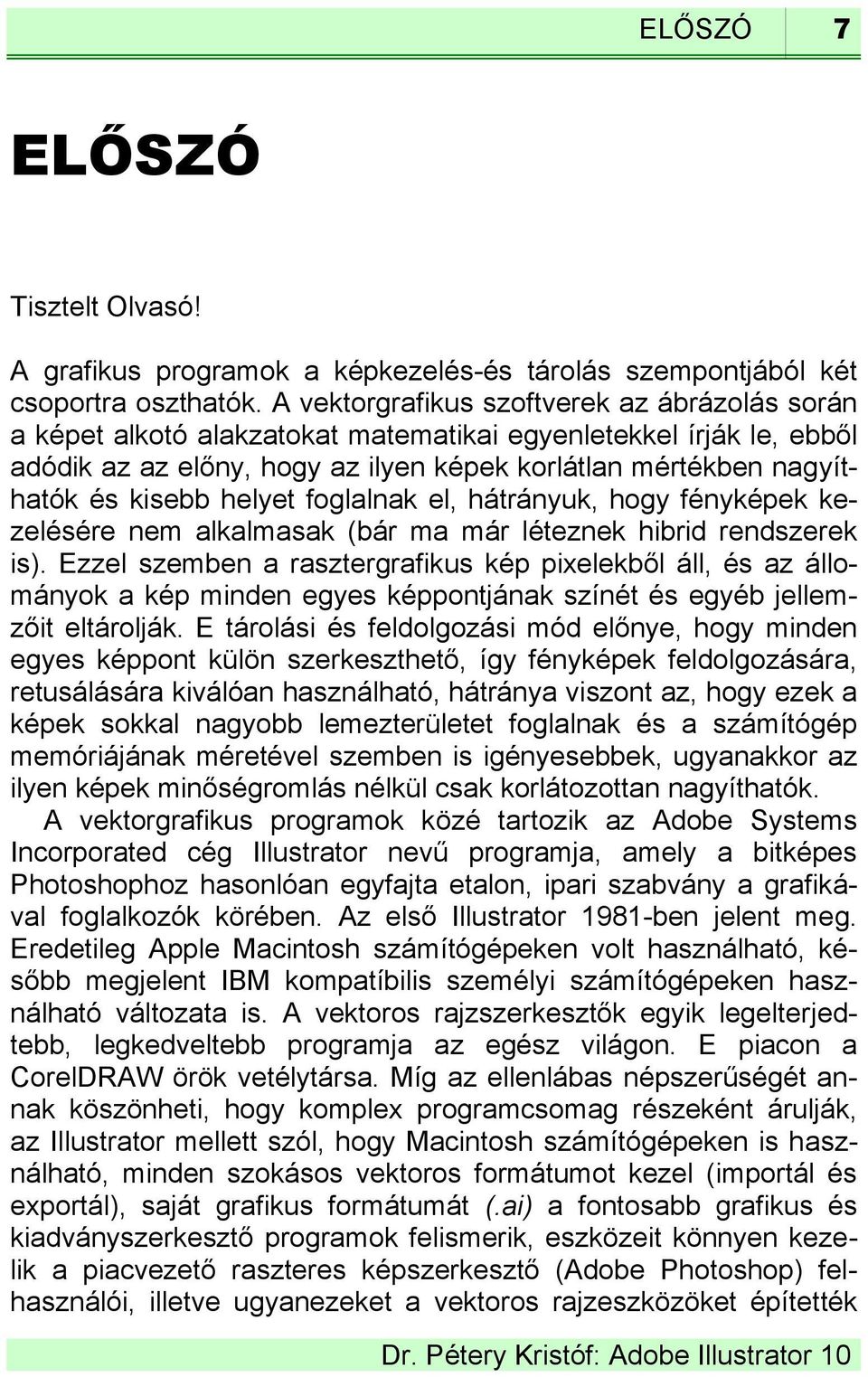 ELŐSZÓ 7

ELŐSZÓ

Tisztelt Olvasó!

A grafikus programok a képkezelés-és tárolás szempontjából két csoportra oszthatók. A vektorgrafikus szoftverek az ábrázolás során a képet alkotó alakzatokat matematikai egyenletekkel írják le, ebből adódik az az előny, hogy az ilyen képek korlátlan mértékben nagyíthatók és kisebb helyet foglalnak el, hátrányuk, hogy fényképek kezelésére nem alkalmasak (bár ma már léteznek hibrid rendszerek is). Ezzel szemben a rasztergrafikus kép pixelekből áll, és az állományok a kép minden egyes képpontjának színét és egyéb jellemzőit eltárolják. E tárolási és feldolgozási mód előnye, hogy minden egyes képpont külön szerkeszthető, így fényképek feldolgozására, retusálására kiválóan használható, hátránya viszont az, hogy ezek a képek sokkal nagyobb lemezterületet foglalnak és a számítógép memóriájának méretével szemben is igényesebbek, ugyanakkor az ilyen képek minőségromlás nélkül csak korlátozottan nagyíthatók.

A vektorgrafikus programok közé tartozik az Adobe Systems Incorporated cég Illustrator nevű programja, amely a bitképes Photoshophoz hasonlóan egyfajta etalon, ipari szabvány a grafikával foglalkozók körében. Az első Illustrator 1981-ben jelent meg. Eredetileg Apple Macintosh számítógépeken volt használható, később megjelent IBM kompatíbilis személyi számítógépeken használható változata is. A vektoros rajzszerkesztők egyik legelterjedtebb, legkedveltebb programja az egész világon. E piacon a CorelDRAW örök vetélytársa. Míg az ellenlábas népszerűségét annak köszönheti, hogy komplex programcsomag részeként árulják, az Illustrator mellett szól, hogy Macintosh számítógépeken is használható, minden szokásos vektoros formátumot kezel (importál és exportál), saját grafikus formátumát (.ai) a fontosabb grafikus és kiadványszerkesztő programok felismerik, eszközeit könnyen kezelik a piacvezető raszteres képszerkesztő (Adobe Photoshop) felhasználói, illetve ugyanezeket a vektoros rajzeszközöket építették

Dr. Pétery Kristóf: Adobe Illustrator 10